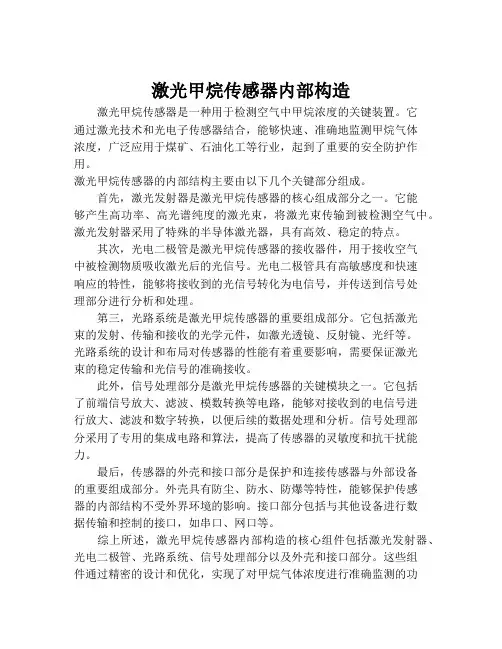 激光甲烷传感器内部构造

激光甲烷传感器是一种用于检测空气中甲烷浓度的关键装置。它通过激光技术和光电子传感器结合，能够快速、准确地监测甲烷气体浓度，广泛应用于煤矿、石油化工等行业，起到了重要的安全防护作用。

激光甲烷传感器的内部结构主要由以下几个关键部分组成。

首先，激光发射器是激光甲烷传感器的核心组成部分之一。它能够产生高功率、高光谱纯度的激光束，将激光束传输到被检测空气中。激光发射器采用了特殊的半导体激光器，具有高效、稳定的特点。

其次，光电二极管是激光甲烷传感器的接收器件，用于接收空气中被检测物质吸收激光后的光信号。光电二极管具有高敏感度和快速响应的特性，能够将接收到的光信号转化为电信号，并传送到信号处理部分进行分析和处理。

第三，光路系统是激光甲烷传感器的重要组成部分。它包括激光束的发射、传输和接收的光学元件，如激光透镜、反射镜、光纤等。光路系统的设计和布局对传感器的性能有着重要影响，需要保证激光束的稳定传输和光信号的准确接收。

此外，信号处理部分是激光甲烷传感器的关键模块之一。它包括了前端信号放大、滤波、模数转换等电路，能够对接收到的电信号进行放大、滤波和数字转换，以便后续的数据处理和分析。信号处理部分采用了专用的集成电路和算法，提高了传感器的灵敏度和抗干扰能力。

最后，传感器的外壳和接口部分是保护和连接传感器与外部设备的重要组成部分。外壳具有防尘、防水、防爆等特性，能够保护传感器的内部结构不受外界环境的影响。接口部分包括与其他设备进行数据传输和控制的接口，如串口、网口等。

综上所述，激光甲烷传感器内部构造的核心组件包括激光发射器、光电二极管、光路系统、信号处理部分以及外壳和接口部分。这些组件通过精密的设计和优化，实现了对甲烷气体浓度进行准确监测的功